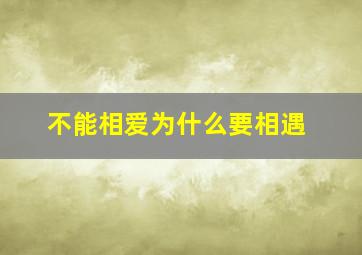 不能相爱为什么要相遇